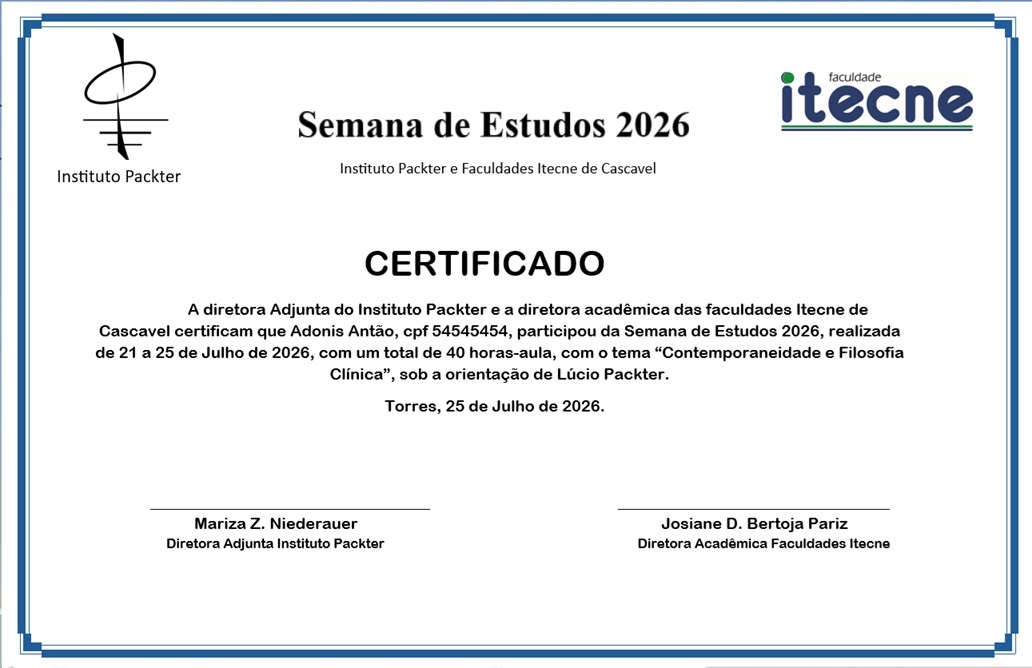 Instituto Packter

Semana de Estudos 2026

Instituto Packter e Faculdades Itecne de Cascavel

faculdade
itecne

CERTIFICADO

A diretora Adjunta do Instituto Packter e a diretora acadêmica das faculdades Itecne de Cascavel certificam que Adonis Antão, cpf 54545454, participou da Semana de Estudos 2026, realizada de 21 a 25 de Julho de 2026, com um total de 40 horas-aula, com o tema “Contemporaneidade e Filosofia Clínica”, sob a orientação de Lúcio Packter.

Torres, 25 de Julho de 2026.

Mariza Z. Niederauer
Diretora Adjunta Instituto Packter

Josiane D. Bertoja Pariz
Diretora Acadêmica Faculdades Itecne